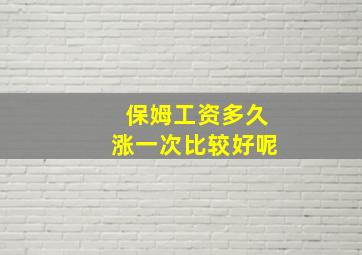 保姆工资多久
涨一次比较好呢